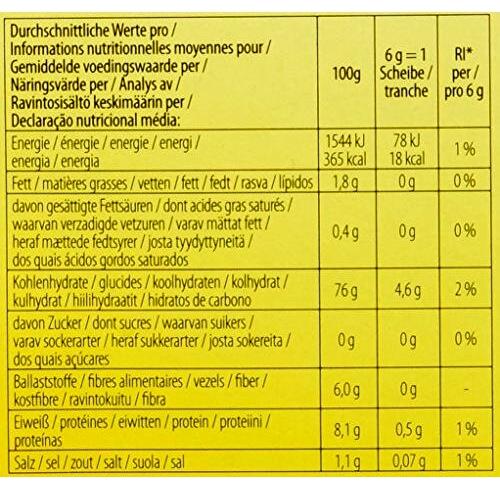 | Durchschnittliche Werte pro / Informations nutritionnelles moyennes pour / Gemiddelde voedingswaarde per / Näringsvärde per / Analys av / Ravintosisältö keskimäärin per / Declaração nutricional média: | 100g | 6 g = 1 Scheibe / tranche | RI* per / pro 6 g |
|---|---|---|---|
| Energie / énergie / energie / energi / energia / energia | 1544 kJ 365 kcal | 78 kJ 18 kcal | 1 % |
| Fett / matières grasses / vetten / fett / fedt / rasva / lípidos | 1,8 g | 0 g | 0 % |
| davon gesättigte Fettsäuren / dont acides gras saturés / waarvan verzadigde vetzuren / varav mättat fett / heraf mættede fedtsyrer / josta tyydyttyneitä / dos quais ácidos gordos saturados | 0,4 g | 0 g | 0 % |
| Kohlenhydrate / glucides / koolhydraten / kolhydrat / kulhydrat / hiilihydraatit / hidratos de carbono | 76 g | 4,6 g | 2 % |
| davon Zucker / dont sucres / waarvan suikers / varav sockerarter / heraf sukkerarter / josta sokereita / dos quais açúcares | 0 g | 0 g | 0 % |
| Ballaststoffe / fibres alimentaires / vezels / fiber / kostfibre / ravintokuitu / fibra | 6,0 g | 0 g | - |
| Eiweiß / protéines / eiwitten / protein / proteiini / proteínas | 8,1 g | 0,5 g | 1 % |
| Salz / sel / zout / salt / suola / sal | 1,1 g | 0,07 g | 1 % |